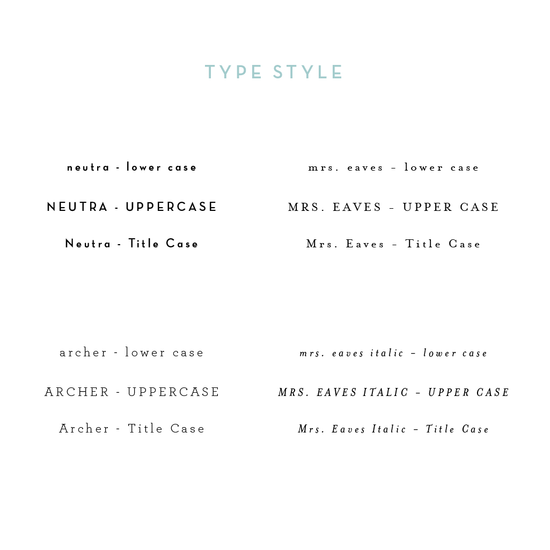 TYPE STYLE

neutra - lower case

NEUTRA - UPPERCASE

Neutra - Title Case

mrs. eaves - lower case

MRS. EAVES - UPPER CASE

Mrs. Eaves - Title Case

archer - lower case

ARCHER - UPPERCASE

Archer - Title Case

mrs. eaves italic - lower case

MRS. EAVES ITALIC - UPPER CASE

Mrs. Eaves Italic - Title Case